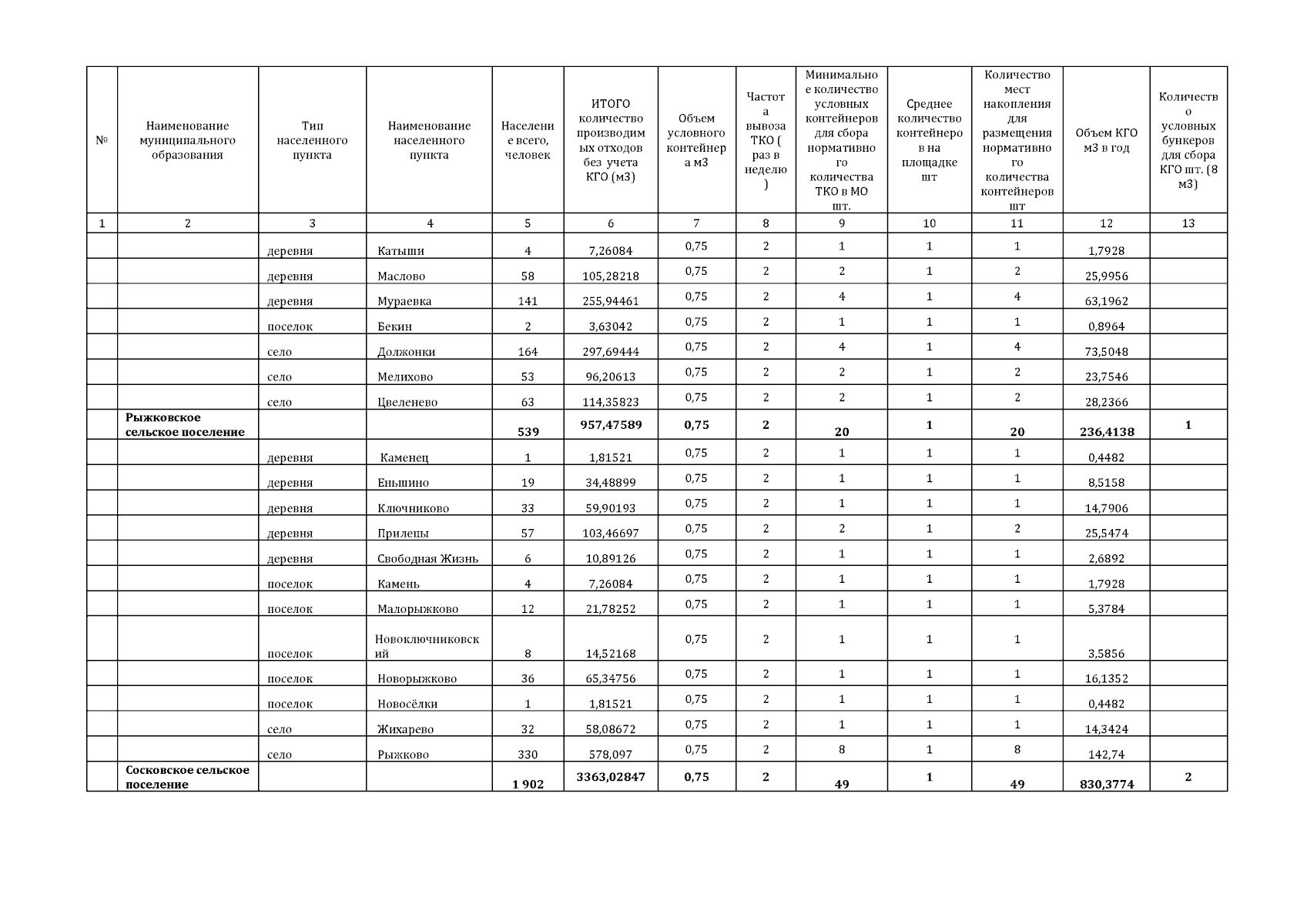 | № | Наименование муниципального образования | Тип населенного пункта | Наименование населенного пункта | Население всего, человек | ИТОГО количество производимых отходов без учета КГО (м3) | Объем условного контейнера м3 | Частота вывоза ТКО ( раз в неделю ) | Минимальное количество условных контейнеров для сбора нормативного количества ТКО в МО шт. | Среднее количество контейнеров на площадке шт | Количество мест накопления для размещения нормативного количества контейнеров шт | Объем КГО м3 в год | Количество условных бункеров для сбора КГО шт. (8 м3) |
|---|---|---|---|---|---|---|---|---|---|---|---|---|
| 1 | 2 | 3 | 4 | 5 | 6 | 7 | 8 | 9 | 10 | 11 | 12 | 13 |
| | | деревня | Катыши | 4 | 7,26084 | 0,75 | 2 | 1 | 1 | 1 | 1,7928 | |
| | | деревня | Маслово | 58 | 105,28218 | 0,75 | 2 | 2 | 1 | 2 | 25,9956 | |
| | | деревня | Мураевка | 141 | 255,94461 | 0,75 | 2 | 4 | 1 | 4 | 63,1962 | |
| | | поселок | Бекин | 2 | 3,63042 | 0,75 | 2 | 1 | 1 | 1 | 0,8964 | |
| | | село | Должонки | 164 | 297,69444 | 0,75 | 2 | 4 | 1 | 4 | 73,5048 | |
| | | село | Мелихово | 53 | 96,20613 | 0,75 | 2 | 2 | 1 | 2 | 23,7546 | |
| | | село | Цвеленево | 63 | 114,35823 | 0,75 | 2 | 2 | 1 | 2 | 28,2366 | |
| | **Рыжковское сельское поселение** | | | **539** | **957,47589** | **0,75** | **2** | **20** | **1** | **20** | **236,4138** | **1** |
| | | деревня | Каменец | 1 | 1,81521 | 0,75 | 2 | 1 | 1 | 1 | 0,4482 | |
| | | деревня | Еньшино | 19 | 34,48899 | 0,75 | 2 | 1 | 1 | 1 | 8,5158 | |
| | | деревня | Ключниково | 33 | 59,90193 | 0,75 | 2 | 1 | 1 | 1 | 14,7906 | |
| | | деревня | Прилепы | 57 | 103,46697 | 0,75 | 2 | 2 | 1 | 2 | 25,5474 | |
| | | деревня | Свободная Жизнь | 6 | 10,89126 | 0,75 | 2 | 1 | 1 | 1 | 2,6892 | |
| | | поселок | Камень | 4 | 7,26084 | 0,75 | 2 | 1 | 1 | 1 | 1,7928 | |
| | | поселок | Малорыжково | 12 | 21,78252 | 0,75 | 2 | 1 | 1 | 1 | 5,3784 | |
| | | поселок | Новоключниковский | 8 | 14,52168 | 0,75 | 2 | 1 | 1 | 1 | 3,5856 | |
| | | поселок | Новорыжково | 36 | 65,34756 | 0,75 | 2 | 1 | 1 | 1 | 16,1352 | |
| | | поселок | Новосёлки | 1 | 1,81521 | 0,75 | 2 | 1 | 1 | 1 | 0,4482 | |
| | | село | Жихарево | 32 | 58,08672 | 0,75 | 2 | 1 | 1 | 1 | 14,3424 | |
| | | село | Рыжково | 330 | 578,097 | 0,75 | 2 | 8 | 1 | 8 | 142,74 | |
| | **Сосковское сельское поселение** | | | **1 902** | **3363,02847** | **0,75** | **2** | **49** | **1** | **49** | **830,3774** | **2** |